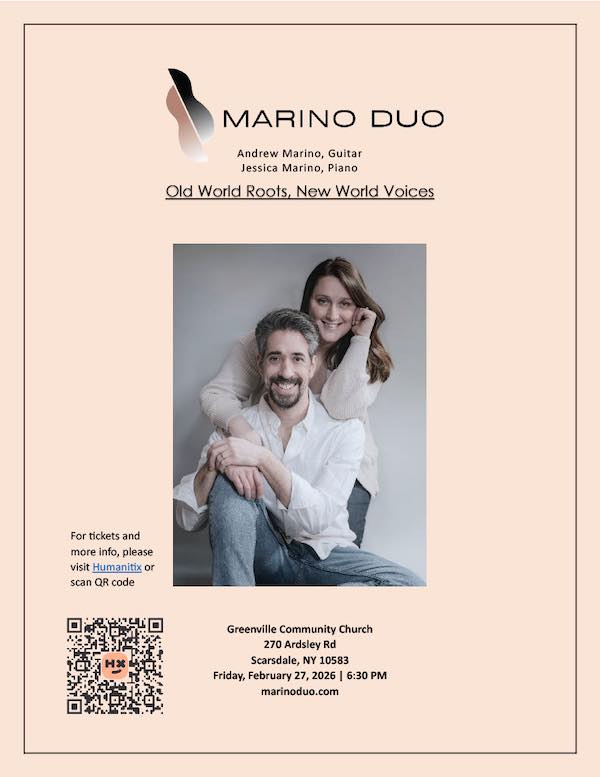 MARINO DUO

Andrew Marino, Guitar
Jessica Marino, Piano

Old World Roots, New World Voices

For tickets and more info, please visit Humanitix or scan QR code

Greenville Community Church
270 Ardsley Rd
Scarsdale, NY 10583
Friday, February 27, 2026 | 6:30 PM
marinoduo.com